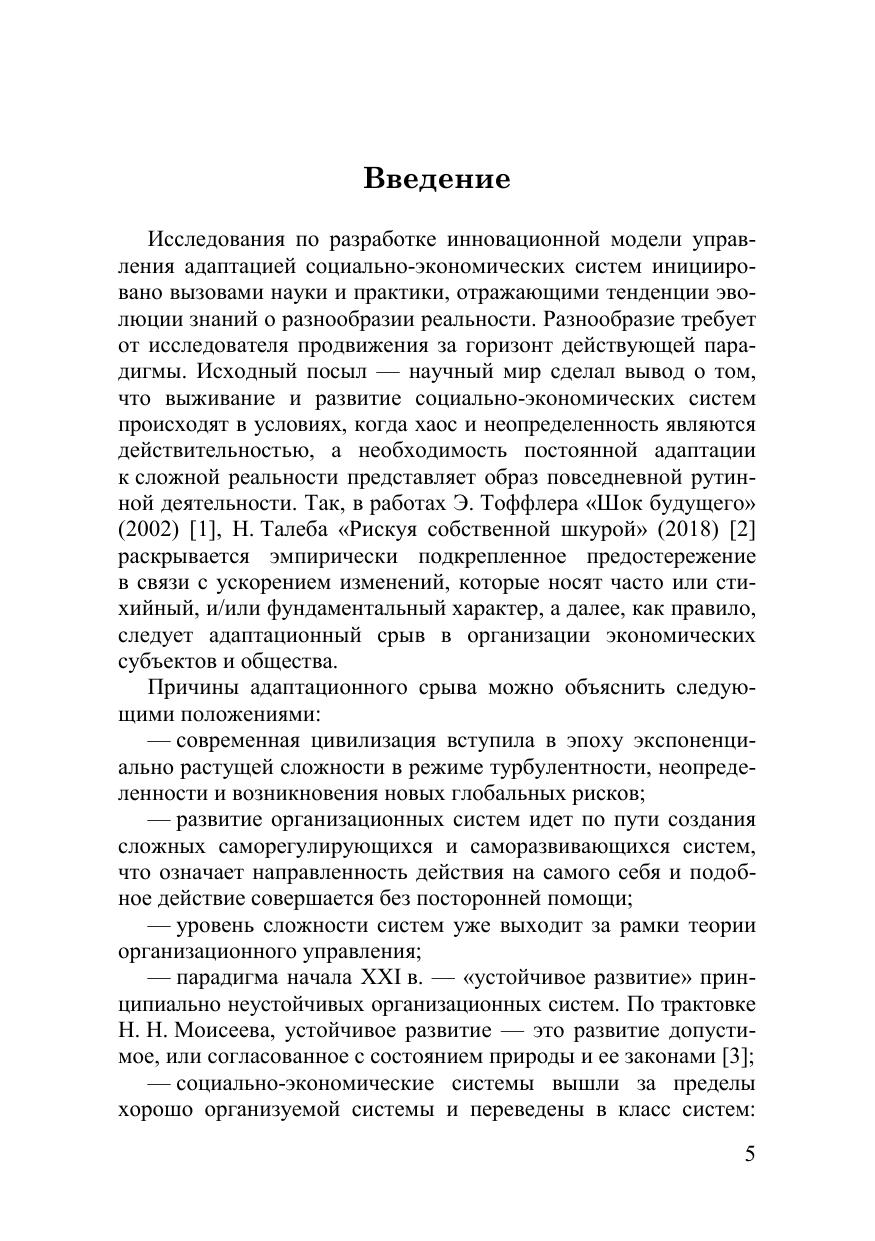 Введение

Исследования по разработке инновационной модели управления адаптацией социально-экономических систем инициировано вызовами науки и практики, отражающими тенденции эволюции знаний о разнообразии реальности. Разнообразие требует от исследователя продвижения за горизонт действующей парадигмы. Исходный посыл — научный мир сделал вывод о том, что выживание и развитие социально-экономических систем происходят в условиях, когда хаос и неопределенность являются действительностью, а необходимость постоянной адаптации к сложной реальности представляет образ повседневной рутинной деятельности. Так, в работах Э. Тоффлера «Шок будущего» (2002) [1], Н. Талеба «Рискуя собственной шкурой» (2018) [2] раскрывается эмпирически подкрепленное предостережение в связи с ускорением изменений, которые носят часто или стихийный, и/или фундаментальный характер, а далее, как правило, следует адаптационный срыв в организации экономических субъектов и общества.

Причины адаптационного срыва можно объяснить следующими положениями:

— современная цивилизация вступила в эпоху экспоненциально растущей сложности в режиме турбулентности, неопределенности и возникновения новых глобальных рисков;

— развитие организационных систем идет по пути создания сложных саморегулирующихся и саморазвивающихся систем, что означает направленность действия на самого себя и подобное действие совершается без посторонней помощи;

— уровень сложности систем уже выходит за рамки теории организационного управления;

— парадигма начала XXI в. — «устойчивое развитие» принципиально неустойчивых организационных систем. По трактовке Н. Н. Моисеева, устойчивое развитие — это развитие допустимое, или согласованное с состоянием природы и ее законами [3];

— социально-экономические системы вышли за пределы хорошо организуемой системы и переведены в класс систем:

5